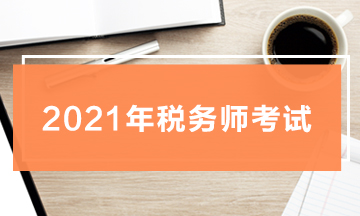 2021年税务师考试